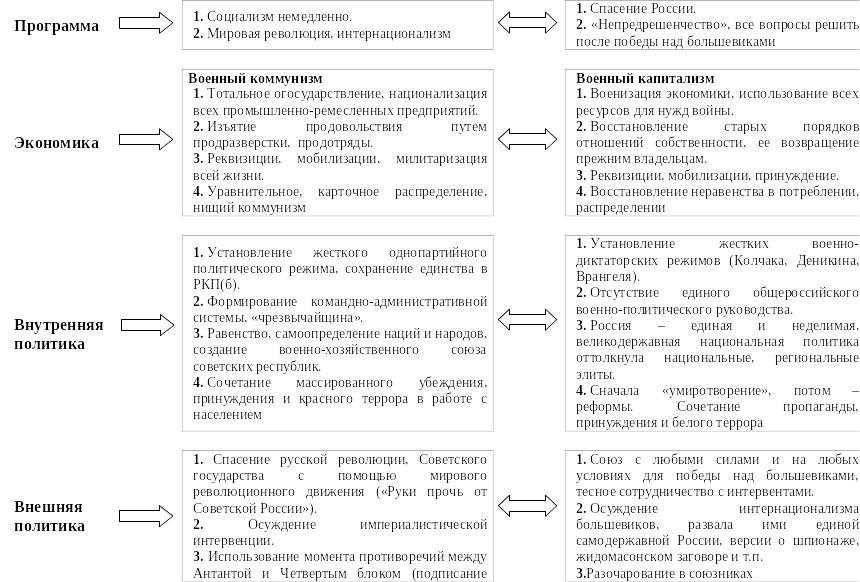 Программа

1. Социализм немедленно.
2. Мировая революция, интернационализм

1. Спасение России.
2. «Непредрешенчество», все вопросы решить после победы над большевиками

Экономика

Военный коммунизм
1. Тотальное огосударствление, национализация всех промышленно-ремесленных предприятий.
2. Изъятие продовольствия путем продразверстки, продотряды.
3. Реквизиции, мобилизации, милитаризация всей жизни.
4. Уравнительное, карточное распределение, нищий коммунизм

Военный капитализм
1. Военизация экономики, использование всех ресурсов для нужд войны.
2. Восстановление старых порядков отношений собственности, ее возвращение прежним владельцам.
3. Реквизиции, мобилизации, принуждение.
4. Восстановление неравенства в потреблении, распределении

Внутренняя политика

1. Установление жесткого однопартийного политического режима, сохранение единства в РКП(б).
2. Формирование командно-административной системы, «чрезвычайщина».
3. Равенство, самоопределение наций и народов, создание военно-хозяйственного союза советских республик.
4. Сочетание массированного убеждения, принуждения и красного террора в работе с населением

1. Установление жестких военно-диктаторских режимов (Колчака, Деникина, Врангеля).
2. Отсутствие единого общероссийского военно-политического руководства.
3. Россия – единая и неделимая, великодержавная национальная политика оттолкнула национальные, региональные элиты.
4. Сначала «умиротворение», потом – реформы. Сочетание пропаганды, принуждения и белого террора

Внешняя политика

1. Спасение русской революции, Советского государства с помощью мирового революционного движения («Руки прочь от Советской России»).
2. Осуждение империалистической интервенции.
3. Использование момента противоречий между Антантой и Четвертым блоком (подписание

1. Союз с любыми силами и на любых условиях для победы над большевиками, тесное сотрудничество с интервентами.
2. Осуждение интернационализма большевиков, развала ими единой самодержавной России, версии о шпионаже, жидомасонском заговоре и т.п.
3.Разочарование в союзниках